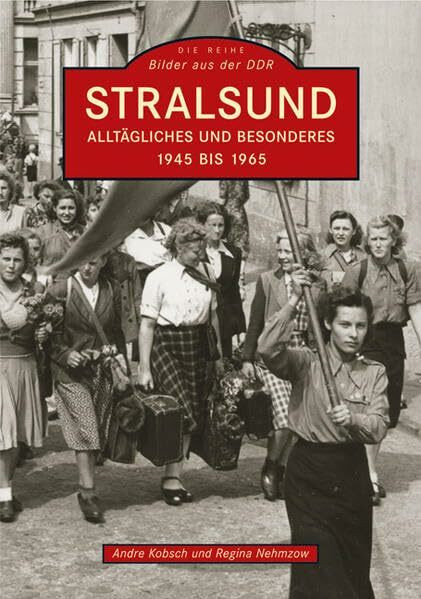 DIE REIHE
Bilder aus der DDR

STRALSUND
ALLTÄGLICHES UND BESONDERES
1945 BIS 1965

Andre Kobsch und Regina Nehmzow